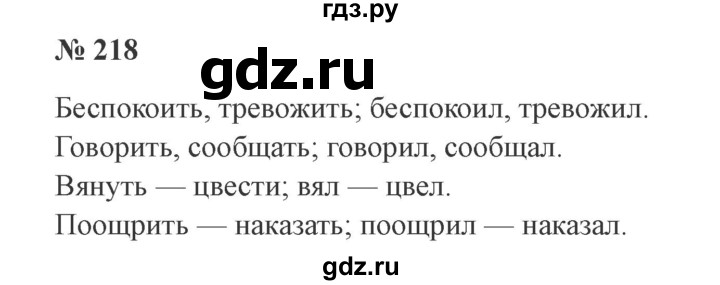 гдз.ру

№ 218

gdz.ru

Беспокоить, тревожить; беспокоил, тревожил.
Говорить, сообщать; говорил, сообщал.
Вянуть — цвести; вял — цвел.
Поощрить — наказать; поощрил — наказал.

gdz.ru